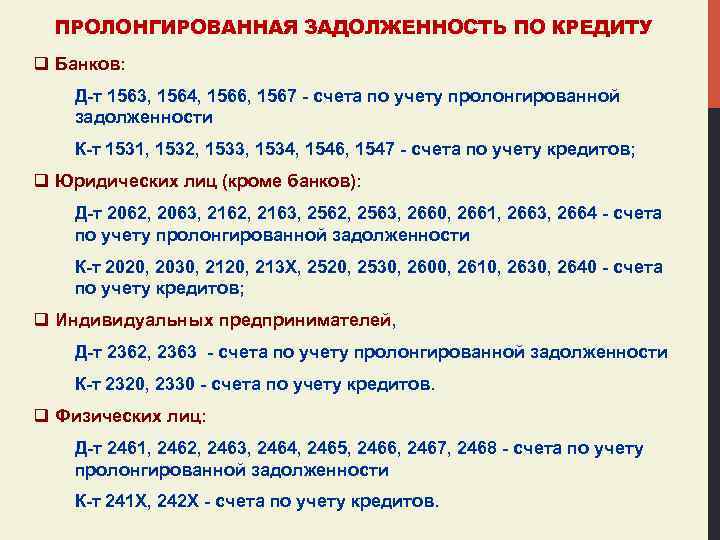 ПРОЛОНГИРОВАННАЯ ЗАДОЛЖЕННОСТЬ ПО КРЕДИТУ

❑ Банков:

Д-т 1563, 1564, 1566, 1567 - счета по учету пролонгированной задолженности

К-т 1531, 1532, 1533, 1534, 1546, 1547 - счета по учету кредитов;

❑ Юридических лиц (кроме банков):

Д-т 2062, 2063, 2162, 2163, 2562, 2563, 2660, 2661, 2663, 2664 - счета по учету пролонгированной задолженности

К-т 2020, 2030, 2120, 213Х, 2520, 2530, 2600, 2610, 2630, 2640 - счета по учету кредитов;

❑ Индивидуальных предпринимателей,

Д-т 2362, 2363 - счета по учету пролонгированной задолженности

К-т 2320, 2330 - счета по учету кредитов.

❑ Физических лиц:

Д-т 2461, 2462, 2463, 2464, 2465, 2466, 2467, 2468 - счета по учету пролонгированной задолженности

К-т 241Х, 242Х - счета по учету кредитов.